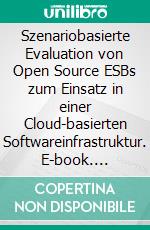 unilibro

Szenariobasierte Evaluation von Open Source ESBs zum Einsatz in einer Cloud-basierten Softwareinfrastruktur. E-book....

COPERTINA NON DISPONIBILE